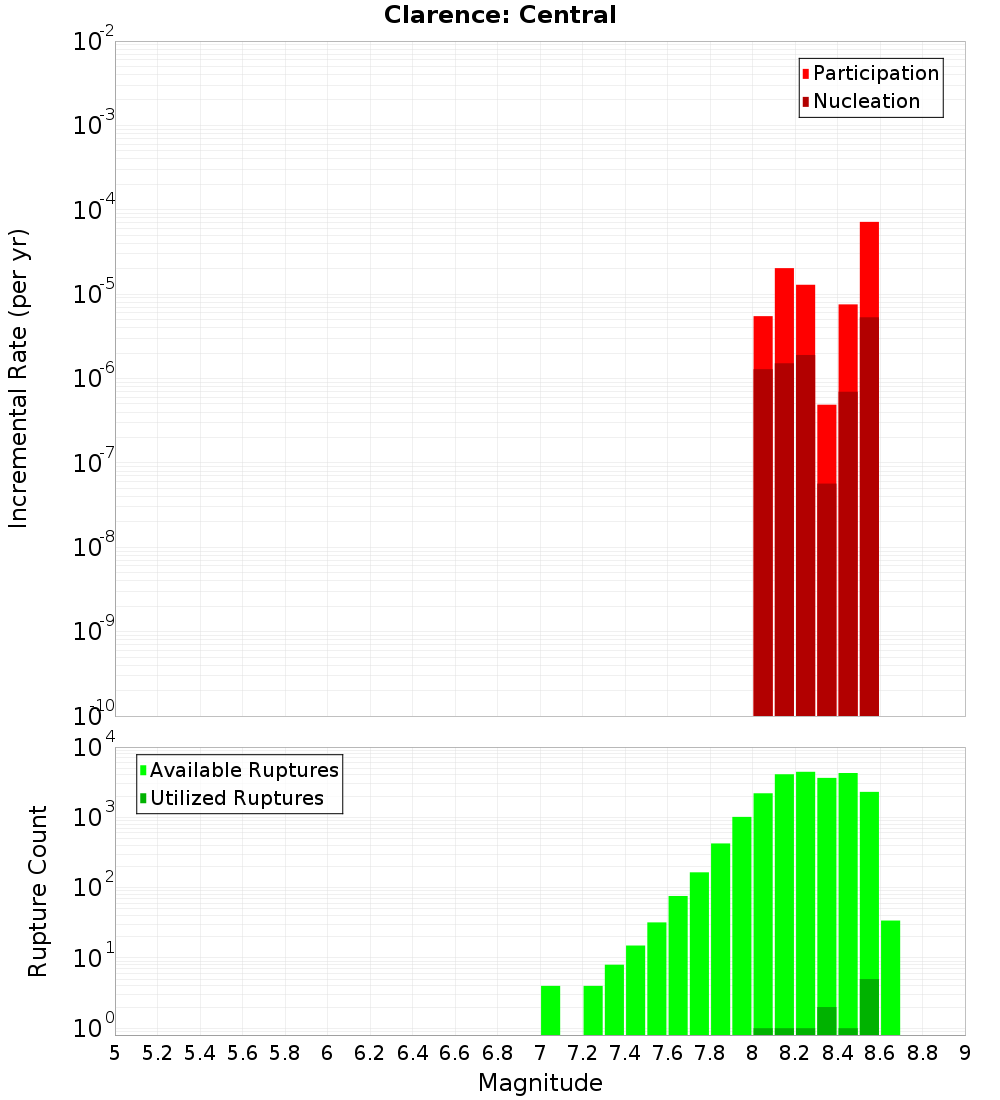 Clarence: Central

Participation
Nucleation

Incremental Rate (per yr)

$10^{-2}$
$10^{-3}$
$10^{-4}$
$10^{-5}$
$10^{-6}$
$10^{-7}$
$10^{-8}$
$10^{-9}$
$10^{-10}$

Available Ruptures
Utilized Ruptures

Rupture Count

$10^{4}$
$10^{3}$
$10^{2}$
$10^{1}$
$10^{0}$

5 5.2 5.4 5.6 5.8 6 6.2 6.4 6.6 6.8 7 7.2 7.4 7.6 7.8 8 8.2 8.4 8.6 8.8 9

Magnitude